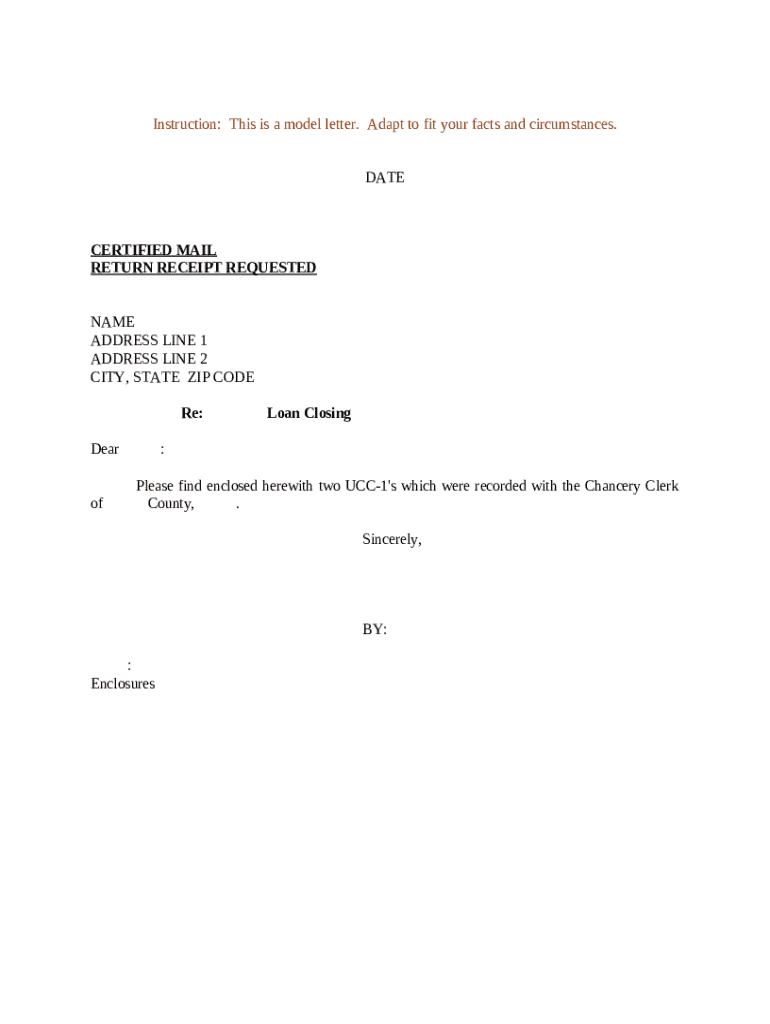 Instruction: This is a model letter. Adapt to fit your facts and circumstances.

DATE

CERTIFIED MAIL
RETURN RECEIPT REQUESTED

NAME
ADDRESS LINE 1
ADDRESS LINE 2
CITY, STATE ZIP CODE

Re: Loan Closing

Dear :

Please find enclosed herewith two UCC-1's which were recorded with the Chancery Clerk of County, .

Sincerely,

BY:

:
Enclosures